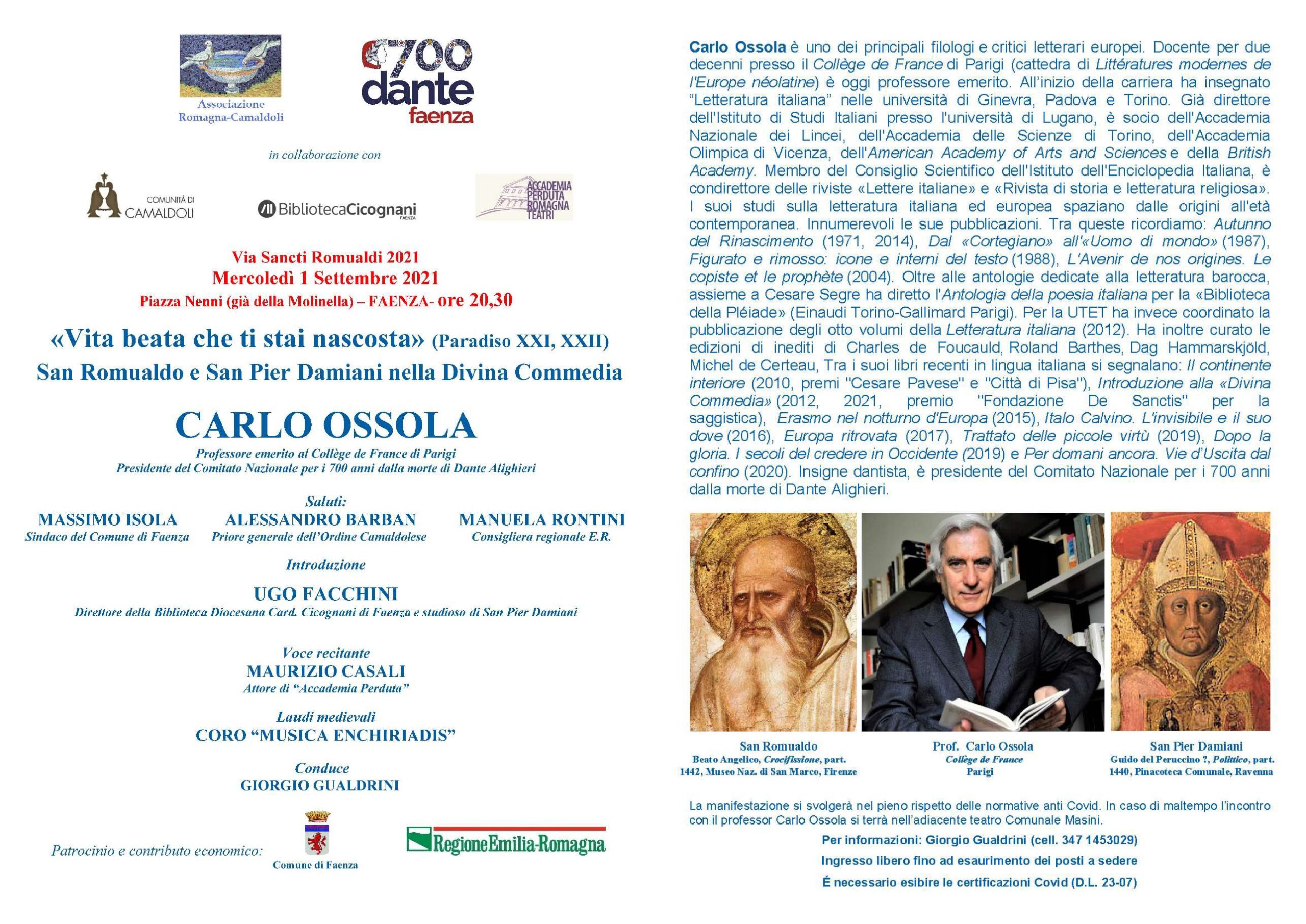 Associazione Romagna-Camaldoli

700 dante faenza

in collaborazione con

COMUNITÀ DI CAMALDOLI

BibliotecaCicognani FAENZA

ACCADEMIA PERDUTA ROMAGNA TEATRI

Via Sancti Romualdi 2021
Mercoledì 1 Settembre 2021
Piazza Nenni (già della Molinella) – FAENZA- ore 20,30

«Vita beata che ti stai nascosta» (Paradiso XXI, XXII)
San Romualdo e San Pier Damiani nella Divina Commedia

CARLO OSSOLA
Professore emerito al Collège de France di Parigi
Presidente del Comitato Nazionale per i 700 anni dalla morte di Dante Alighieri

Saluti:
MASSIMO ISOLA
Sindaco del Comune di Faenza
ALESSANDRO BARBAN
Priore generale dell'Ordine Camaldolese
MANUELA RONTINI
Consigliera regionale E.R.

Introduzione
UGO FACCHINI
Direttore della Biblioteca Diocesana Card. Cicognani di Faenza e studioso di San Pier Damiani

Voce recitante
MAURIZIO CASALI
Attore di "Accademia Perduta"

Laudi medievali
CORO "MUSICA ENCHIRIADIS"

Conduce
GIORGIO GUALDRINI

Patrocinio e contributo economico:
Comune di Faenza
RegioneEmilia-Romagna

Carlo Ossola è uno dei principali filologi e critici letterari europei. Docente per due decenni presso il Collège de France di Parigi (cattedra di Littératures modernes de l'Europe néolatine) è oggi professore emerito. All'inizio della carriera ha insegnato "Letteratura italiana" nelle università di Ginevra, Padova e Torino. Già direttore dell'Istituto di Studi Italiani presso l'università di Lugano, è socio dell'Accademia Nazionale dei Lincei, dell'Accademia delle Scienze di Torino, dell'Accademia Olimpica di Vicenza, dell'American Academy of Arts and Sciences e della British Academy. Membro del Consiglio Scientifico dell'Istituto dell'Enciclopedia Italiana, è condirettore delle riviste «Lettere italiane» e «Rivista di storia e letteratura religiosa». I suoi studi sulla letteratura italiana ed europea spaziano dalle origini all'età contemporanea. Innumerevoli le sue pubblicazioni. Tra queste ricordiamo: Autunno del Rinascimento (1971, 2014), Dal «Cortegiano» all'«Uomo di mondo» (1987), Figurato e rimosso: icone e interni del testo (1988), L'Avenir de nos origines. Le copiste et le prophète (2004). Oltre alle antologie dedicate alla letteratura barocca, assieme a Cesare Segre ha diretto l'Antologia della poesia italiana per la «Biblioteca della Pléiade» (Einaudi Torino-Gallimard Parigi). Per la UTET ha invece coordinato la pubblicazione degli otto volumi della Letteratura italiana (2012). Ha inoltre curato le edizioni di inediti di Charles de Foucauld, Roland Barthes, Dag Hammarskjöld, Michel de Certeau, Tra i suoi libri recenti in lingua italiana si segnalano: Il continente interiore (2010, premi "Cesare Pavese" e "Città di Pisa"), Introduzione alla «Divina Commedia» (2012, 2021, premio "Fondazione De Sanctis" per la saggistica), Erasmo nel notturno d'Europa (2015), Italo Calvino. L'invisibile e il suo dove (2016), Europa ritrovata (2017), Trattato delle piccole virtù (2019), Dopo la gloria. I secoli del credere in Occidente (2019) e Per domani ancora. Vie d'Uscita dal confino (2020). Insigne dantista, è presidente del Comitato Nazionale per i 700 anni dalla morte di Dante Alighieri.

San Romualdo
Beato Angelico, Crocifissione, part.
1442, Museo Naz. di San Marco, Firenze

Prof. Carlo Ossola
Collège de France
Parigi

San Pier Damiani
Guido del Peruccino ?, Polittico, part.
1440, Pinacoteca Comunale, Ravenna

La manifestazione si svolgerà nel pieno rispetto delle normative anti Covid. In caso di maltempo l'incontro con il professor Carlo Ossola si terrà nell'adiacente teatro Comunale Masini.

Per informazioni: Giorgio Gualdrini (cell. 347 1453029)
Ingresso libero fino ad esaurimento dei posti a sedere
É necessario esibire le certificazioni Covid (D.L. 23-07)